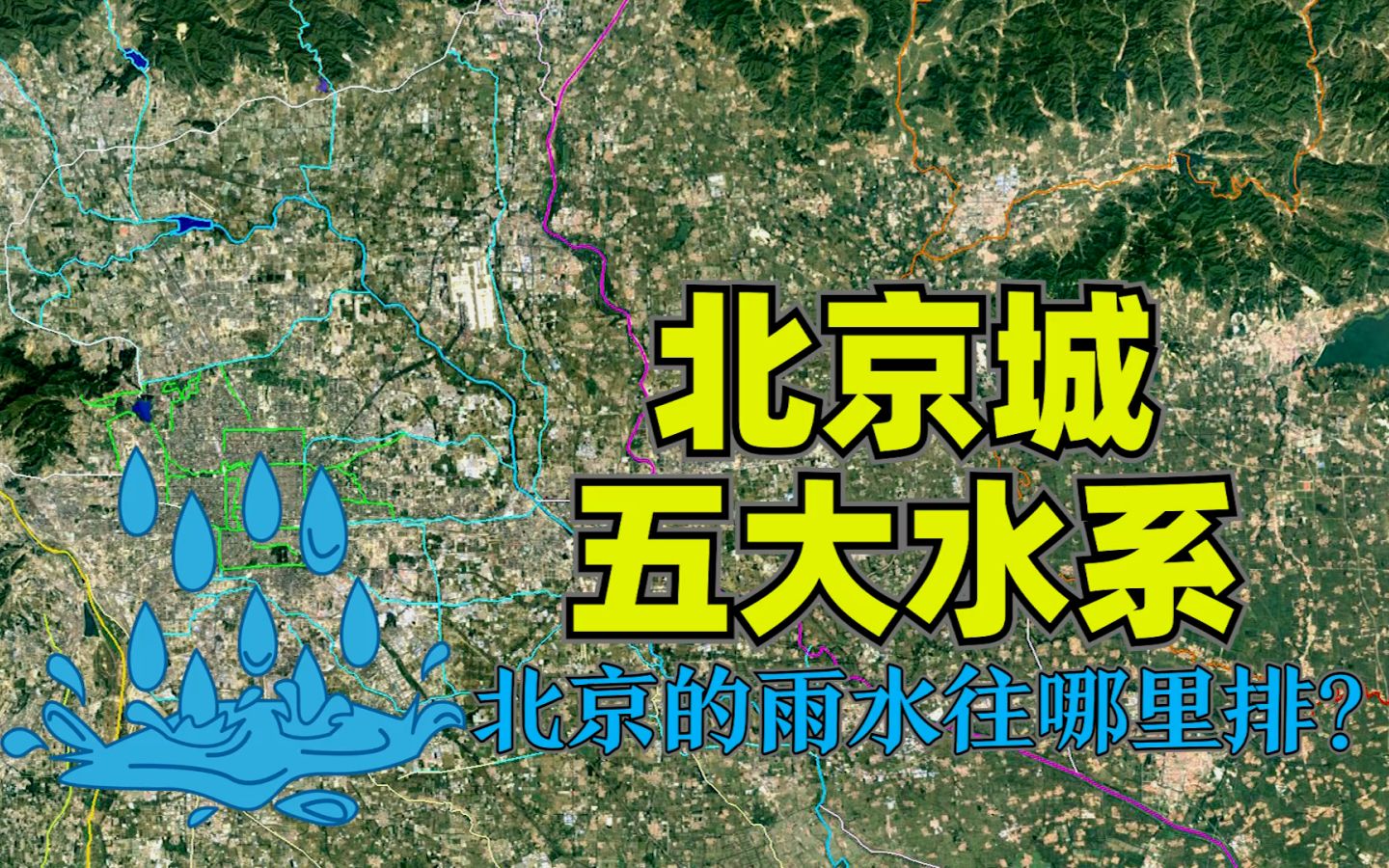 北京城
五大水系
北京的雨水往哪里排?